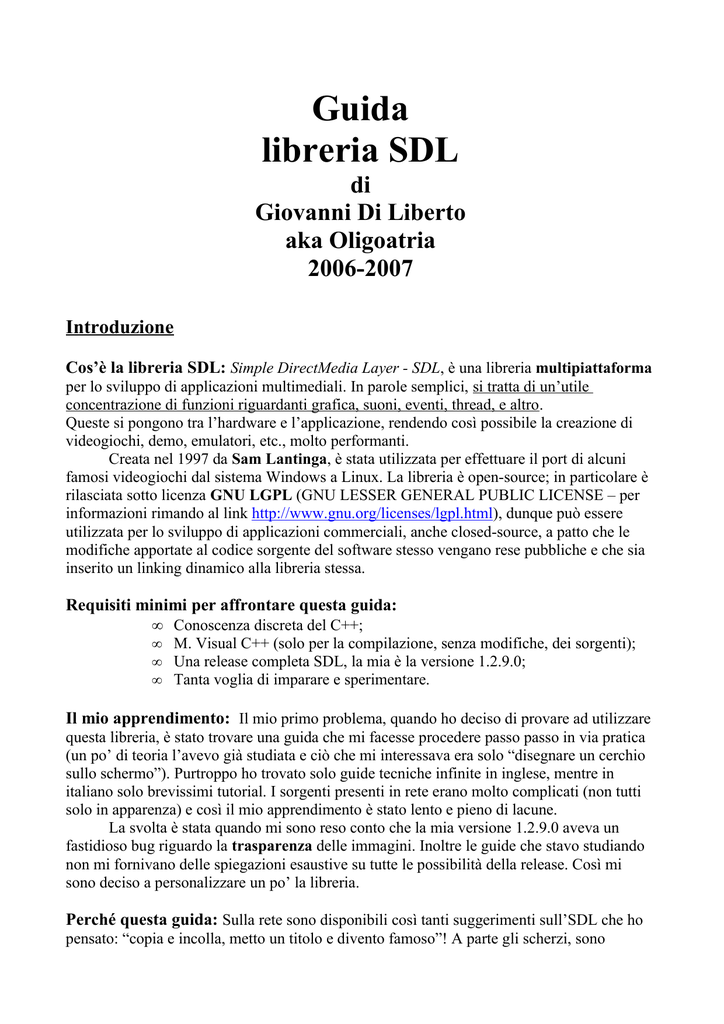 Guida
libreria SDL
di
Giovanni Di Liberto
aka Oligoatria
2006-2007

Introduzione

Cos'è la libreria SDL: Simple DirectMedia Layer - SDL, è una libreria multipiattaforma per lo sviluppo di applicazioni multimediali. In parole semplici, si tratta di un'utile concentrazione di funzioni riguardanti grafica, suoni, eventi, thread, e altro.
Queste si pongono tra l'hardware e l'applicazione, rendendo così possibile la creazione di videogiochi, demo, emulatori, etc., molto performanti.
Creata nel 1997 da Sam Lantinga, è stata utilizzata per effettuare il port di alcuni famosi videogiochi dal sistema Windows a Linux. La libreria è open-source; in particolare è rilasciata sotto licenza GNU LGPL (GNU LESSER GENERAL PUBLIC LICENSE – per informazioni rimando al link http://www.gnu.org/licenses/lgpl.html), dunque può essere utilizzata per lo sviluppo di applicazioni commerciali, anche closed-source, a patto che le modifiche apportate al codice sorgente del software stesso vengano rese pubbliche e che sia inserito un linking dinamico alla libreria stessa.

Requisiti minimi per affrontare questa guida:
∞ Conoscenza discreta del C++;
∞ M. Visual C++ (solo per la compilazione, senza modifiche, dei sorgenti);
∞ Una release completa SDL, la mia è la versione 1.2.9.0;
∞ Tanta voglia di imparare e sperimentare.

Il mio apprendimento: Il mio primo problema, quando ho deciso di provare ad utilizzare questa libreria, è stato trovare una guida che mi facesse procedere passo passo in via pratica (un po' di teoria l'avevo già studiata e ciò che mi interessava era solo "disegnare un cerchio sullo schermo"). Purtroppo ho trovato solo guide tecniche infinite in inglese, mentre in italiano solo brevissimi tutorial. I sorgenti presenti in rete erano molto complicati (non tutti solo in apparenza) e così il mio apprendimento è stato lento e pieno di lacune.
La svolta è stata quando mi sono reso conto che la mia versione 1.2.9.0 aveva un fastidioso bug riguardo la trasparenza delle immagini. Inoltre le guide che stavo studiando non mi fornivano delle spiegazioni esaustive su tutte le possibilità della release. Così mi sono deciso a personalizzare un po' la libreria.

Perché questa guida: Sulla rete sono disponibili così tanti suggerimenti sull'SDL che ho pensato: "copia e incolla, metto un titolo e divento famoso"! A parte gli scherzi, sono